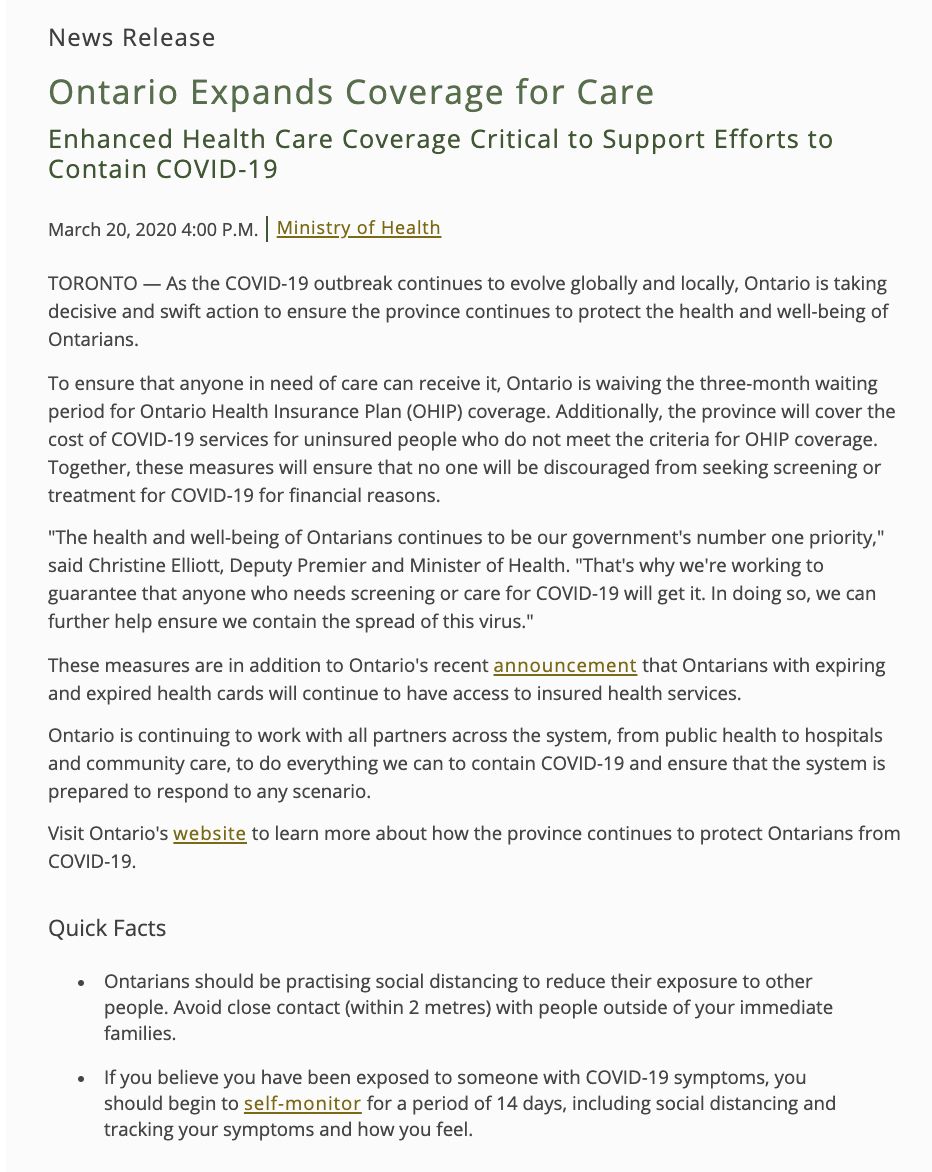 News Release

Ontario Expands Coverage for Care

Enhanced Health Care Coverage Critical to Support Efforts to Contain COVID-19

March 20, 2020 4:00 P.M. | Ministry of Health

TORONTO — As the COVID-19 outbreak continues to evolve globally and locally, Ontario is taking decisive and swift action to ensure the province continues to protect the health and well-being of Ontarians.

To ensure that anyone in need of care can receive it, Ontario is waiving the three-month waiting period for Ontario Health Insurance Plan (OHIP) coverage. Additionally, the province will cover the cost of COVID-19 services for uninsured people who do not meet the criteria for OHIP coverage. Together, these measures will ensure that no one will be discouraged from seeking screening or treatment for COVID-19 for financial reasons.

"The health and well-being of Ontarians continues to be our government's number one priority," said Christine Elliott, Deputy Premier and Minister of Health. "That's why we're working to guarantee that anyone who needs screening or care for COVID-19 will get it. In doing so, we can further help ensure we contain the spread of this virus."

These measures are in addition to Ontario's recent announcement that Ontarians with expiring and expired health cards will continue to have access to insured health services.

Ontario is continuing to work with all partners across the system, from public health to hospitals and community care, to do everything we can to contain COVID-19 and ensure that the system is prepared to respond to any scenario.

Visit Ontario's website to learn more about how the province continues to protect Ontarians from COVID-19.

Quick Facts

• Ontarians should be practising social distancing to reduce their exposure to other people. Avoid close contact (within 2 metres) with people outside of your immediate families.

• If you believe you have been exposed to someone with COVID-19 symptoms, you should begin to self-monitor for a period of 14 days, including social distancing and tracking your symptoms and how you feel.